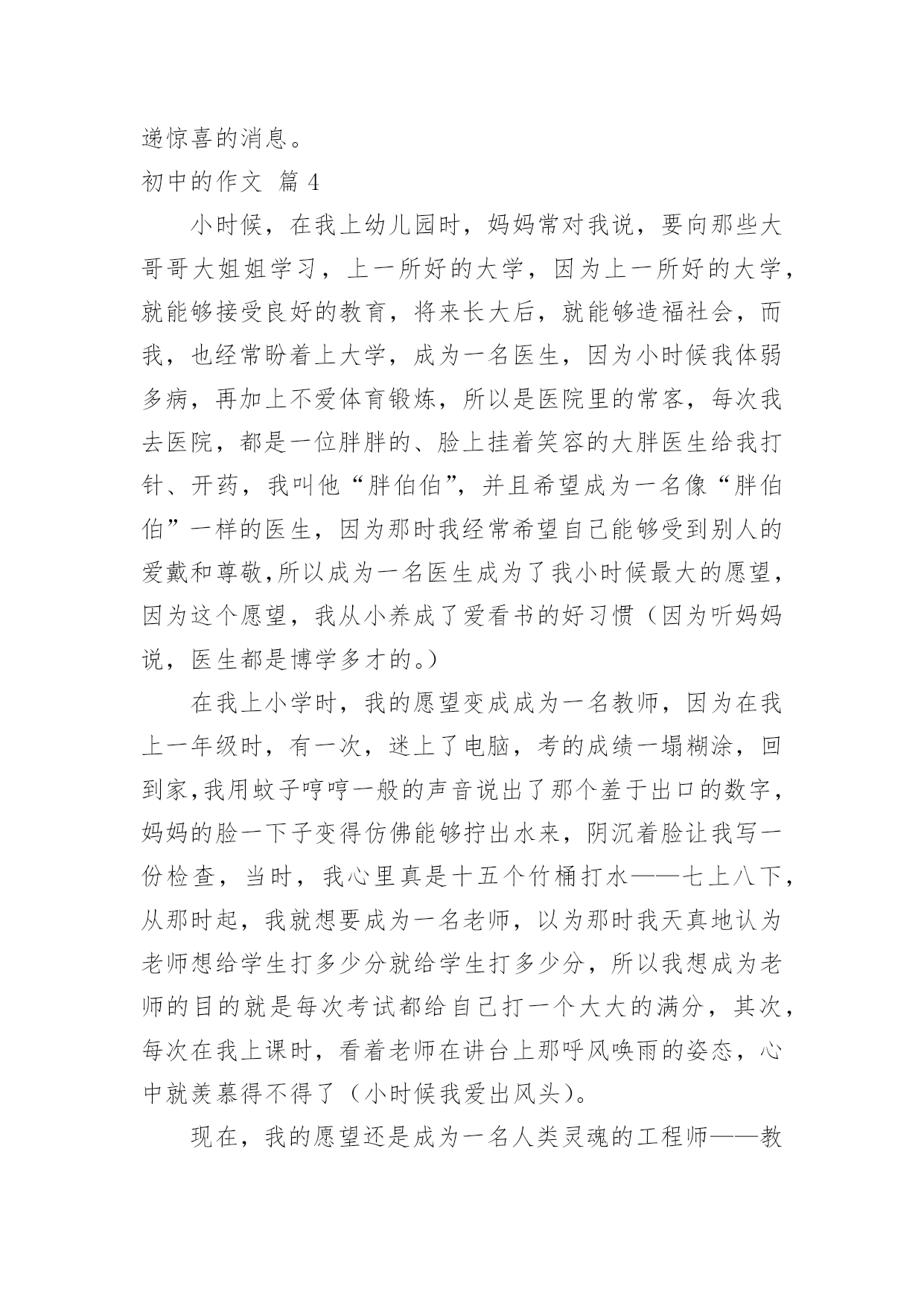 递惊喜的消息。

初中的作文 篇 4

小时候，在我上幼儿园时，妈妈常对我说，要向那些大哥哥大姐姐学习，上一所好的大学，因为上一所好的大学，就能够接受良好的教育，将来长大后，就能够造福社会，而我，也经常盼着上大学，成为一名医生，因为小时候我体弱多病，再加上不爱体育锻炼，所以是医院里的常客，每次我去医院，都是一位胖胖的、脸上挂着笑容的大胖医生给我打针、开药，我叫他“胖伯伯”，并且希望成为一名像“胖伯伯”一样的医生，因为那时我经常希望自己能够受到别人的爱戴和尊敬,所以成为一名医生成为了我小时候最大的愿望，因为这个愿望，我从小养成了爱看书的好习惯（因为听妈妈说，医生都是博学多才的。）

在我上小学时，我的愿望变成成为一名教师，因为在我上一年级时，有一次，迷上了电脑，考的成绩一塌糊涂，回到家,我用蚊子哼哼一般的声音说出了那个羞于出口的数字，妈妈的脸一下子变得仿佛能够拧出水来，阴沉着脸让我写一份检查，当时，我心里真是十五个竹桶打水——七上八下，从那时起，我就想要成为一名老师，以为那时我天真地认为老师想给学生打多少分就给学生打多少分，所以我想成为老师的目的就是每次考试都给自己打一个大大的满分，其次，每次在我上课时，看着老师在讲台上那呼风唤雨的姿态，心中就羡慕得不得了（小时候我爱出风头）。

现在，我的愿望还是成为一名人类灵魂的工程师——教